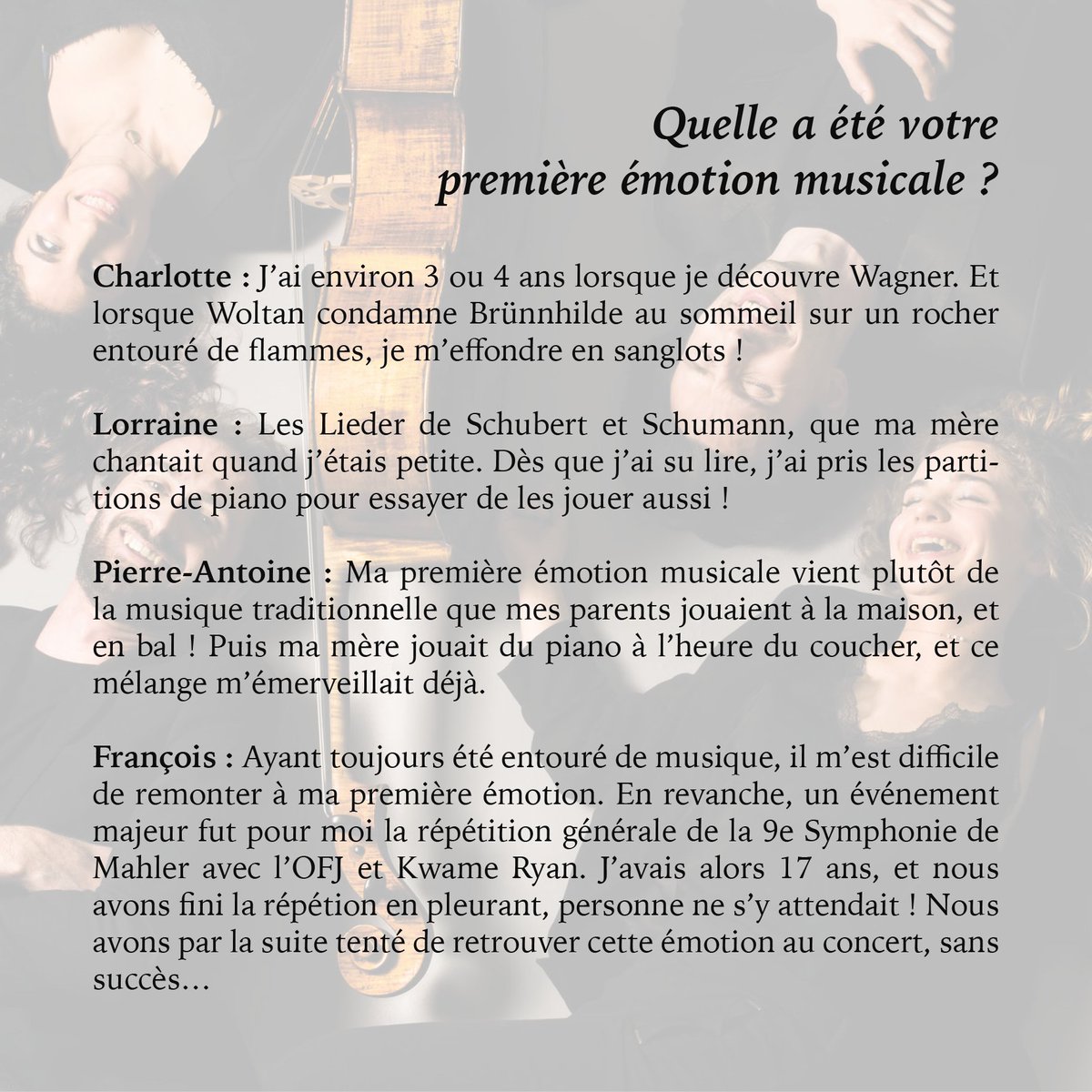 Quelle a été votre première émotion musicale ?

Charlotte : J'ai environ 3 ou 4 ans lorsque je découvre Wagner. Et lorsque Woltan condamne Brünnhilde au sommeil sur un rocher entouré de flammes, je m'effondre en sanglots !

Lorraine : Les Lieder de Schubert et Schumann, que ma mère chantait quand j'étais petite. Dès que j'ai su lire, j'ai pris les partitions de piano pour essayer de les jouer aussi !

Pierre-Antoine : Ma première émotion musicale vient plutôt de la musique traditionnelle que mes parents jouaient à la maison, et en bal ! Puis ma mère jouait du piano à l'heure du coucher, et ce mélange m'émerveillait déjà.

François : Ayant toujours été entouré de musique, il m'est difficile de remonter à ma première émotion. En revanche, un événement majeur fut pour moi la répétition générale de la 9e Symphonie de Mahler avec l'OFJ et Kwame Ryan. J'avais alors 17 ans, et nous avons fini la répétion en pleurant, personne ne s'y attendait ! Nous avons par la suite tenté de retrouver cette émotion au concert, sans succès…